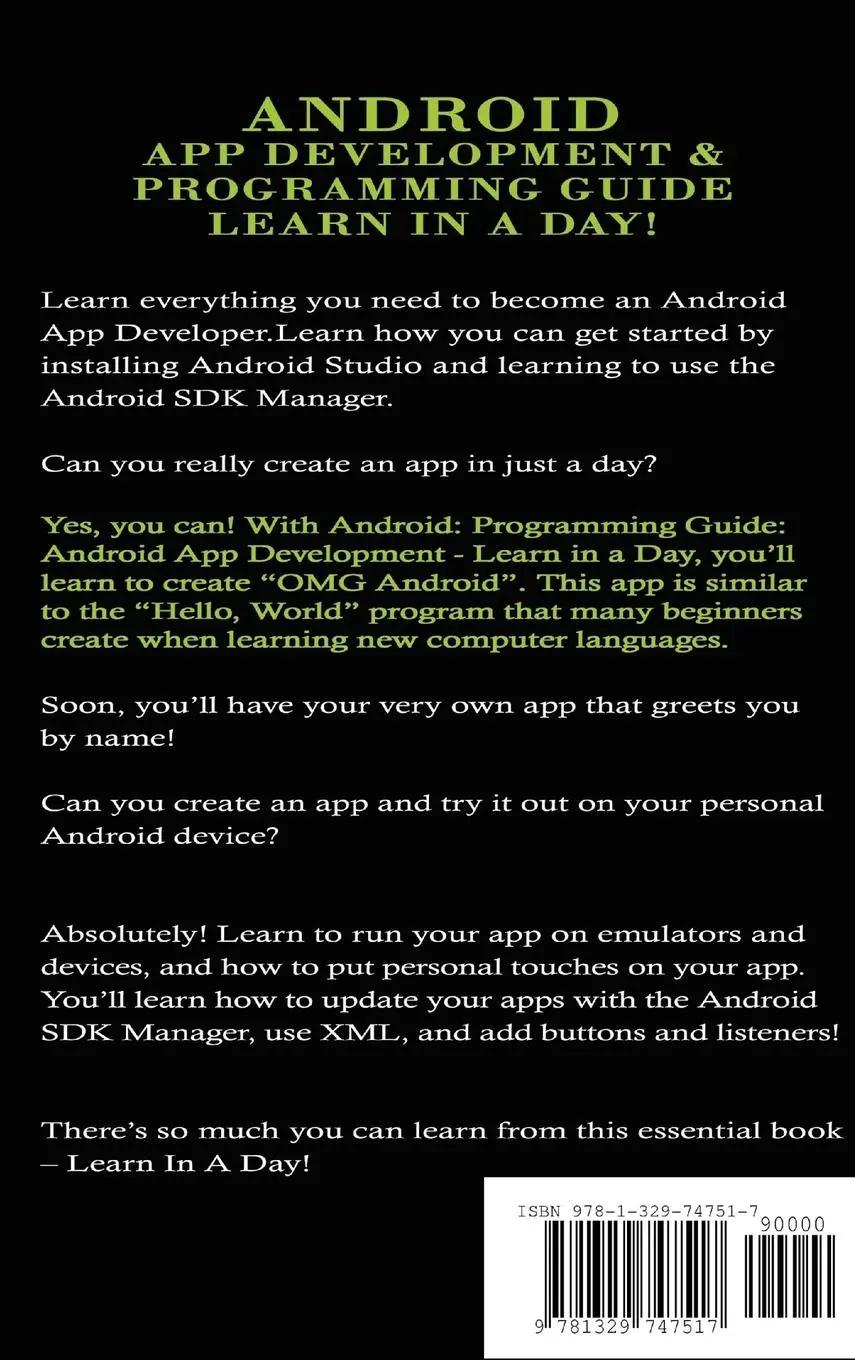 ANDROID
APP DEVELOPMENT &
PROGRAMMING GUIDE
LEARN IN A DAY!

Learn everything you need to become an Android App Developer.Learn how you can get started by installing Android Studio and learning to use the Android SDK Manager.

Can you really create an app in just a day?

Yes, you can! With Android: Programming Guide: Android App Development - Learn in a Day, you'll learn to create "OMG Android". This app is similar to the "Hello, World" program that many beginners create when learning new computer languages.

Soon, you'll have your very own app that greets you by name!

Can you create an app and try it out on your personal Android device?

Absolutely! Learn to run your app on emulators and devices, and how to put personal touches on your app. You'll learn how to update your apps with the Android SDK Manager, use XML, and add buttons and listeners!

There's so much you can learn from this essential book – Learn In A Day!

ISBN 978-1-329-74751-7
90000
9 781329 747517